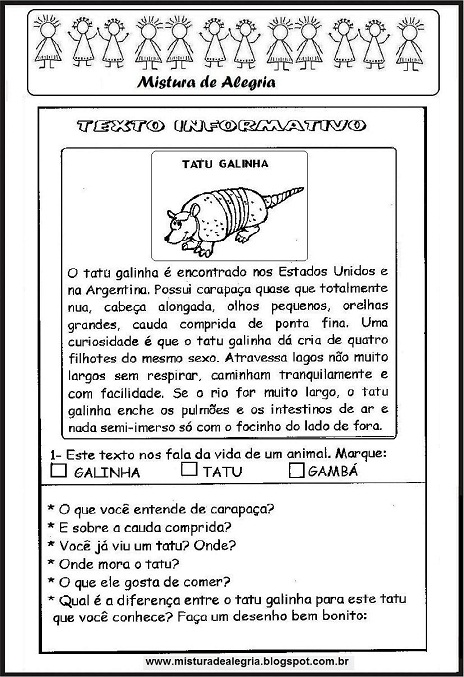 Mistura de Alegria

TEXTO INFORMATIVO

TATU GALINHA

O tatu galinha é encontrado nos Estados Unidos e na Argentina. Possui carapaça quase que totalmente nua, cabeça alongada, olhos pequenos, orelhas grandes, cauda comprida de ponta fina. Uma curiosidade é que o tatu galinha dá cria de quatro filhotes do mesmo sexo. Atravessa lagos não muito largos sem respirar, caminham tranquilamente e com facilidade. Se o rio for muito largo, o tatu galinha enche os pulmões e os intestinos de ar e nada semi-imerso só com o focinho do lado de fora.

1- Este texto nos fala da vida de um animal. Marque:
☐ GALINHA ☐ TATU ☐ GAMBÁ

* O que você entende de carapaça?
* E sobre a cauda comprida?
* Você já viu um tatu? Onde?
* Onde mora o tatu?
* O que ele gosta de comer?
* Qual é a diferença entre o tatu galinha para este tatu que você conhece? Faça um desenho bem bonito:

www.misturadealegria.blogspot.com.br